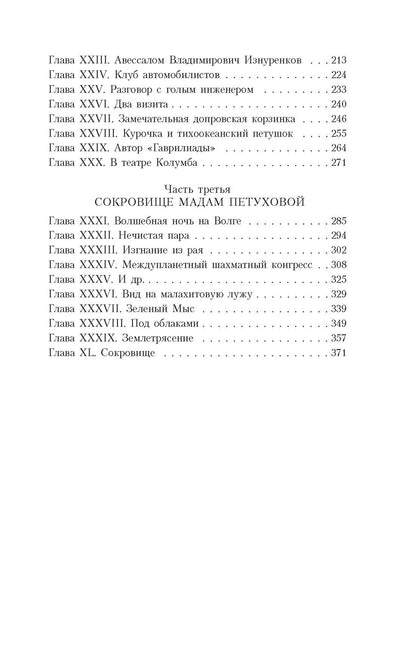 Глава XXIII. Авессалом Владимирович Изнуренков 213
Глава XXIV. Клуб автомобилистов 224
Глава XXV. Разговор с голым инженером 233
Глава XXVI. Два визита 240
Глава XXVII. Замечательная допровская корзинка 246
Глава XXVIII. Курочка и тихоокеанский петушок 255
Глава XXIX. Автор «Гаврилиады» 264
Глава XXX. В театре Колумба 271

Часть третья
СОКРОВИЩЕ МАДАМ ПЕТУХОВОЙ

Глава XXXI. Волшебная ночь на Волге 285
Глава XXXII. Нечистая пара 294
Глава XXXIII. Изгнание из рая 302
Глава XXXIV. Междупланетный шахматный конгресс 308
Глава XXXV. И др. 325
Глава XXXVI. Вид на малахитовую лужу 329
Глава XXXVII. Зеленый Мыс 339
Глава XXXVIII. Под облаками 349
Глава XXXIX. Землетрясение 357
Глава XL. Сокровище 371